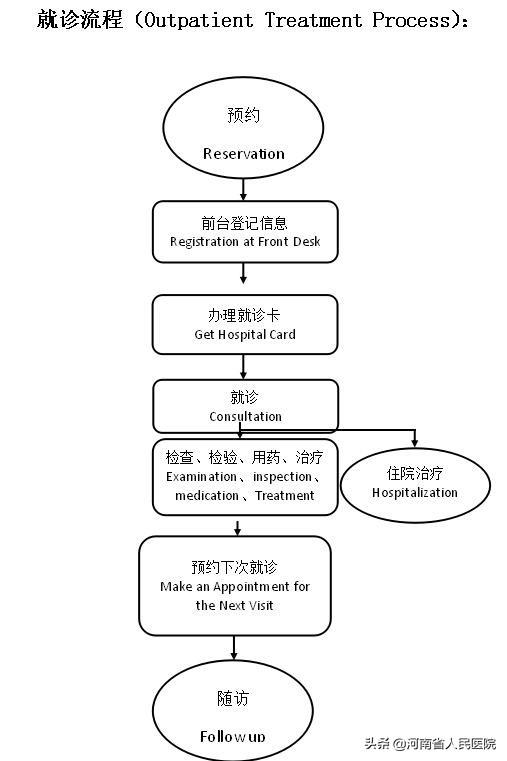 就诊流程（Outpatient Treatment Process）：

预约
Reservation

前台登记信息
Registration at Front Desk

办理就诊卡
Get Hospital Card

就诊
Consultation

检查、检验、用药、治疗
Examination、inspection、medication、Treatment

住院治疗
Hospitalization

预约下次就诊
Make an Appointment for the Next Visit

随访
Follow up

头条 @河南省人民医院